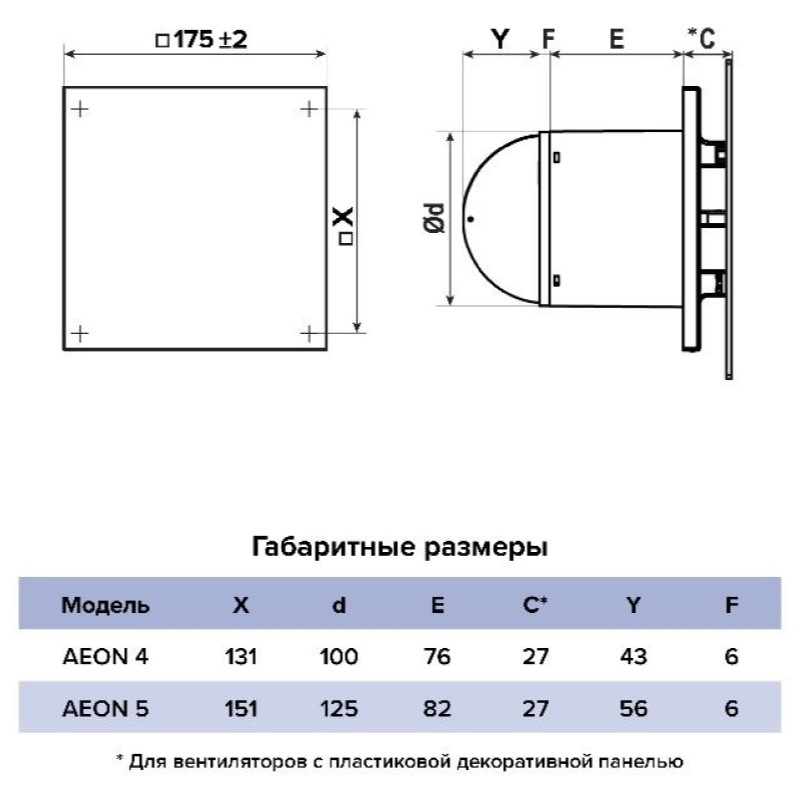 □175 ±2

□X

Y F E *C

Ød

Габаритные размеры

| Модель | X | d | E | C* | Y | F |
|---|---|---|---|---|---|---|
| AEON 4 | 131 | 100 | 76 | 27 | 43 | 6 |
| AEON 5 | 151 | 125 | 82 | 27 | 56 | 6 |

* Для вентиляторов с пластиковой декоративной панелью